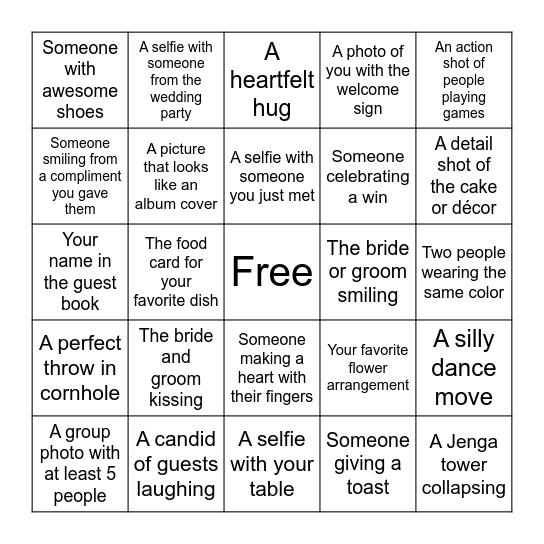 | | | | | |
|---|---|---|---|---|
| Someone with awesome shoes | A selfie with someone from the wedding party | A heartfelt hug | A photo of you with the welcome sign | An action shot of people playing games |
| Someone smiling from a compliment you gave them | A picture that looks like an album cover | A selfie with someone you just met | Someone celebrating a win | A detail shot of the cake or décor |
| Your name in the guest book | The food card for your favorite dish | Free | The bride or groom smiling | Two people wearing the same color |
| A perfect throw in cornhole | The bride and groom kissing | Someone making a heart with their fingers | Your favorite flower arrangement | A silly dance move |
| A group photo with at least 5 people | A candid of guests laughing | A selfie with your table | Someone giving a toast | A Jenga tower collapsing |